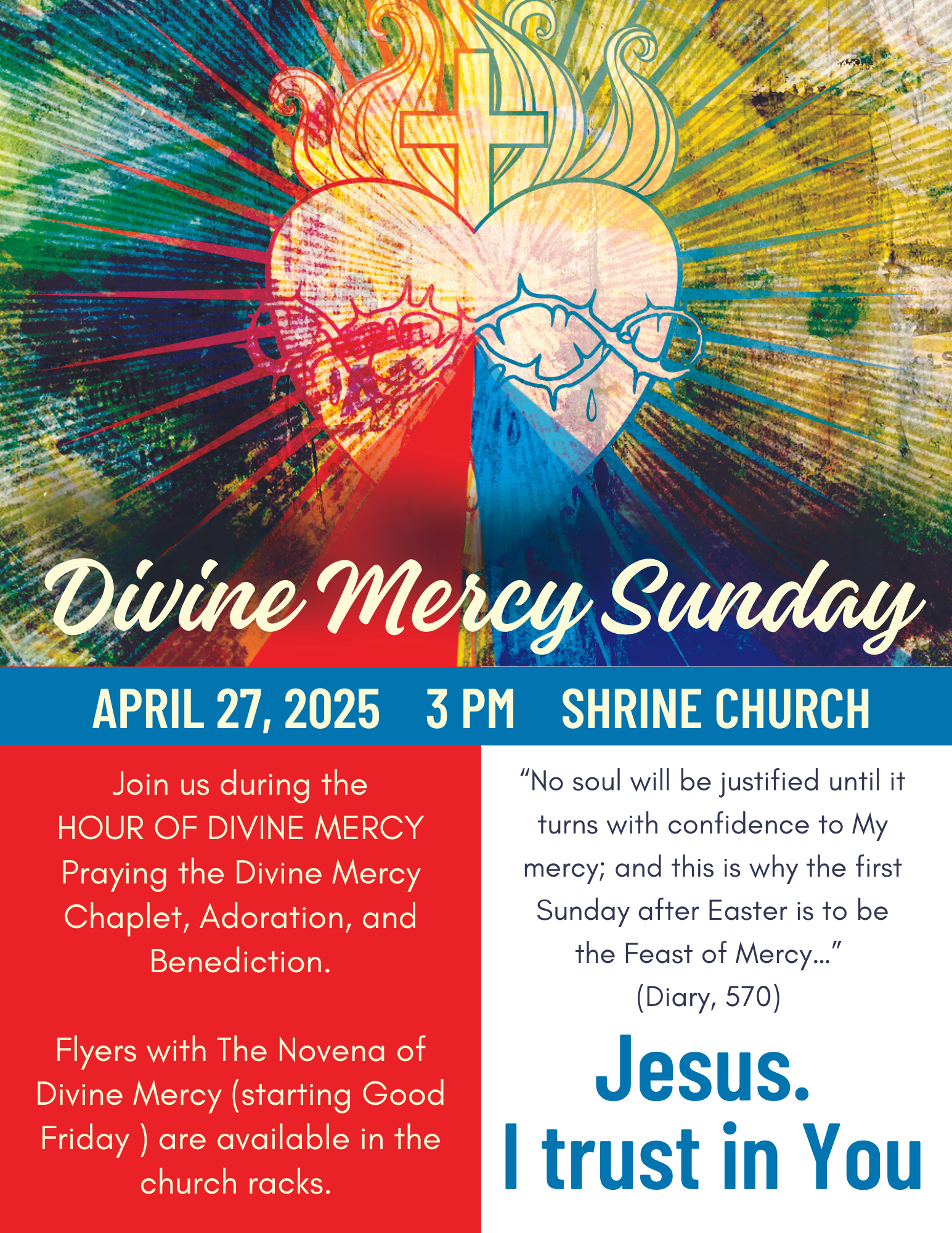 Divine Mercy Sunday

APRIL 27, 2025 3 PM SHRINE CHURCH

Join us during the HOUR OF DIVINE MERCY Praying the Divine Mercy Chaplet, Adoration, and Benediction.

Flyers with The Novena of Divine Mercy (starting Good Friday ) are available in the church racks.

“No soul will be justified until it turns with confidence to My mercy; and this is why the first Sunday after Easter is to be the Feast of Mercy…” (Diary, 570)

Jesus. I trust in You